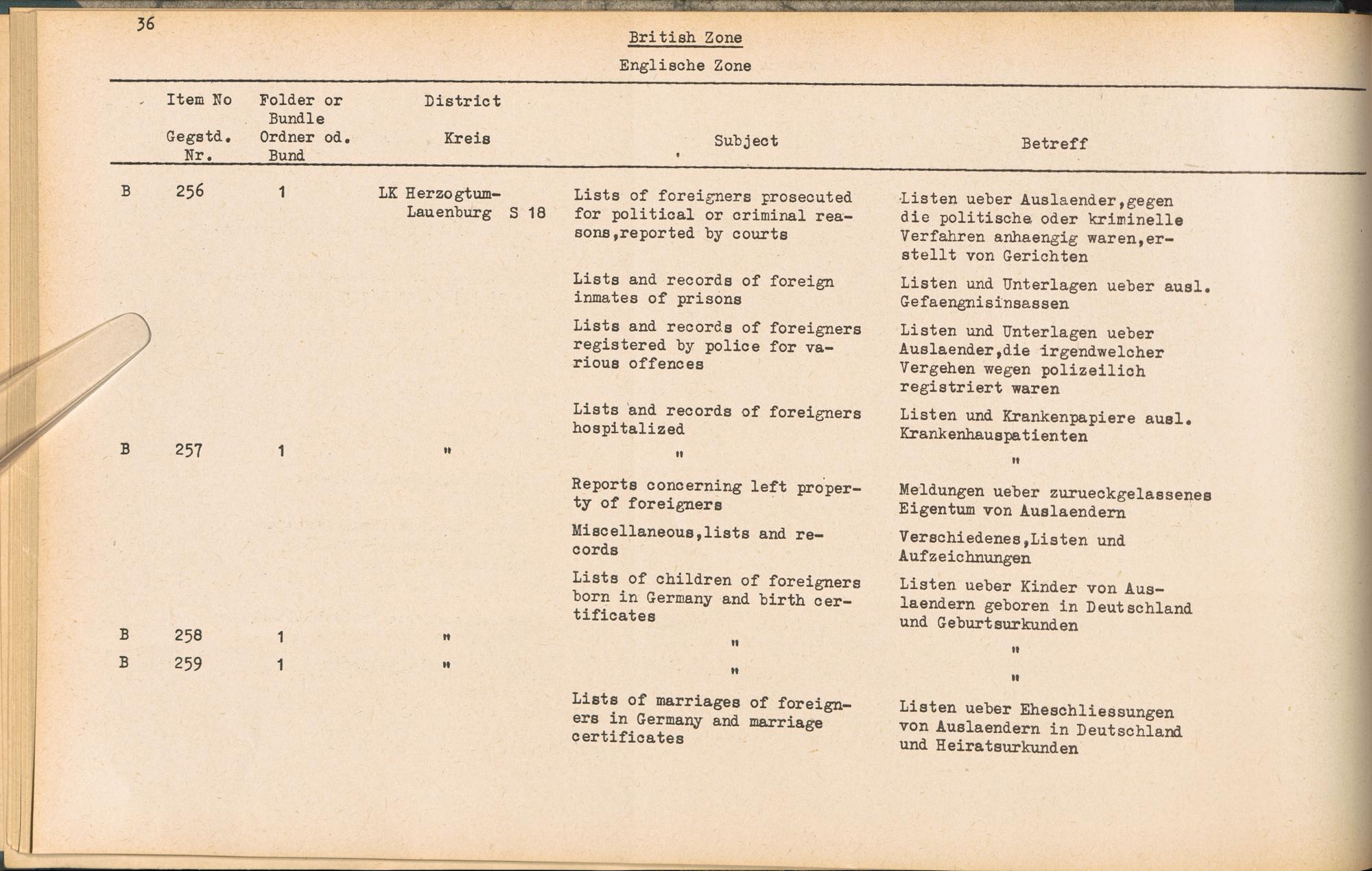 36

British Zone

Englische Zone

| | Item No Gegstd. Nr. | Folder or Bundle Ordner od. Bund | District Kreis | Subject | Betreff |
|---|---|---|---|---|---|
| B | 256 | 1 | LK Herzogtum-Lauenburg S 18 | Lists of foreigners prosecuted for political or criminal reasons,reported by courts | Listen ueber Auslaender,gegen die politische oder kriminelle Verfahren anhaengig waren,erstellt von Gerichten |
| | | | | Lists and records of foreign inmates of prisons | Listen und Unterlagen ueber ausl. Gefaengnisinsassen |
| | | | | Lists and records of foreigners registered by police for various offences | Listen und Unterlagen ueber Auslaender,die irgendwelcher Vergehen wegen polizeilich registriert waren |
| | | | | Lists and records of foreigners hospitalized | Listen und Krankenpapiere ausl. Krankenhauspatienten |
| B | 257 | 1 | " | " | " |
| | | | | Reports concerning left property of foreigners | Meldungen ueber zurueckgelassenes Eigentum von Auslaendern |
| | | | | Miscellaneous,lists and records | Verschiedenes,Listen und Aufzeichnungen |
| | | | | Lists of children of foreigners born in Germany and birth certificates | Listen ueber Kinder von Auslaendern geboren in Deutschland und Geburtsurkunden |
| B | 258 | 1 | " | " | " |
| B | 259 | 1 | " | " | " |
| | | | | Lists of marriages of foreigners in Germany and marriage certificates | Listen ueber Eheschliessungen von Auslaendern in Deutschland und Heiratsurkunden |